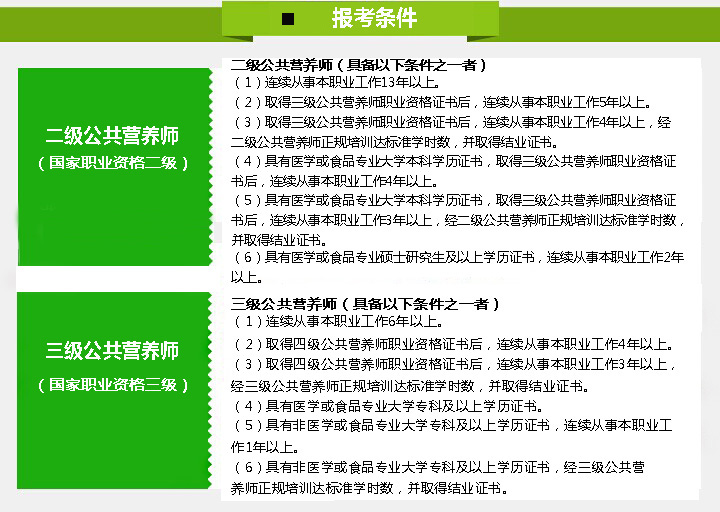 报考条件

二级公共营养师
（国家职业资格二级）

二级公共营养师（具备以下条件之一者）
（1）连续从事本职业工作13年以上。
（2）取得三级公共营养师职业资格证书后，连续从事本职业工作5年以上。
（3）取得三级公共营养师职业资格证书后，连续从事本职业工作4年以上，经二级公共营养师正规培训达标准学时数，并取得结业证书。
（4）具有医学或食品专业大学本科学历证书，取得三级公共营养师职业资格证书后，连续从事本职业工作4年以上。
（5）具有医学或食品专业大学本科学历证书，取得三级公共营养师职业资格证书后，连续从事本职业工作3年以上，经二级公共营养师正规培训达标准学时数，并取得结业证书。
（6）具有医学或食品专业硕士研究生及以上学历证书，连续从事本职业工作2年以上。

三级公共营养师
（国家职业资格三级）

三级公共营养师（具备以下条件之一者）
（1）连续从事本职业工作6年以上。
（2）取得四级公共营养师职业资格证书后，连续从事本职业工作4年以上。
（3）取得四级公共营养师职业资格证书后，连续从事本职业工作3年以上，经三级公共营养师正规培训达标准学时数，并取得结业证书。
（4）具有医学或食品专业大学专科及以上学历证书。
（5）具有非医学或食品专业大学专科及以上学历证书，连续从事本职业工作1年以上。
（6）具有非医学或食品专业大学专科及以上学历证书，经三级公共营养师正规培训达标准学时数，并取得结业证书。